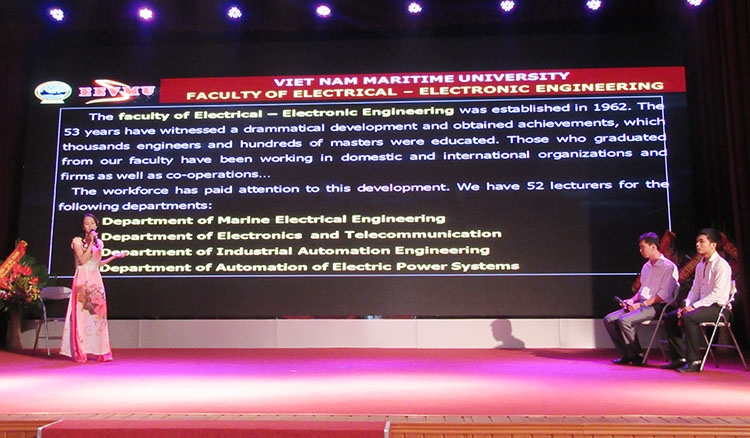 EEVMU

VIET NAM MARITIME UNIVERSITY
FACULTY OF ELECTRICAL – ELECTRONIC ENGINEERING

The faculty of Electrical – Electronic Engineering was established in 1962. The 53 years have witnessed a drammatical development and obtained achievements, which thousands engineers and hundreds of masters were educated. Those who graduated from our faculty have been working in domestic and international organizations and firms as well as co-operations...

The workforce has paid attention to this development. We have 52 lecturers for the following departments:

Department of Marine Electrical Engineering
Department of Electronics and Telecommunication
Department of Industrial Automation Engineering
Department of Automation of Electric Power Systems